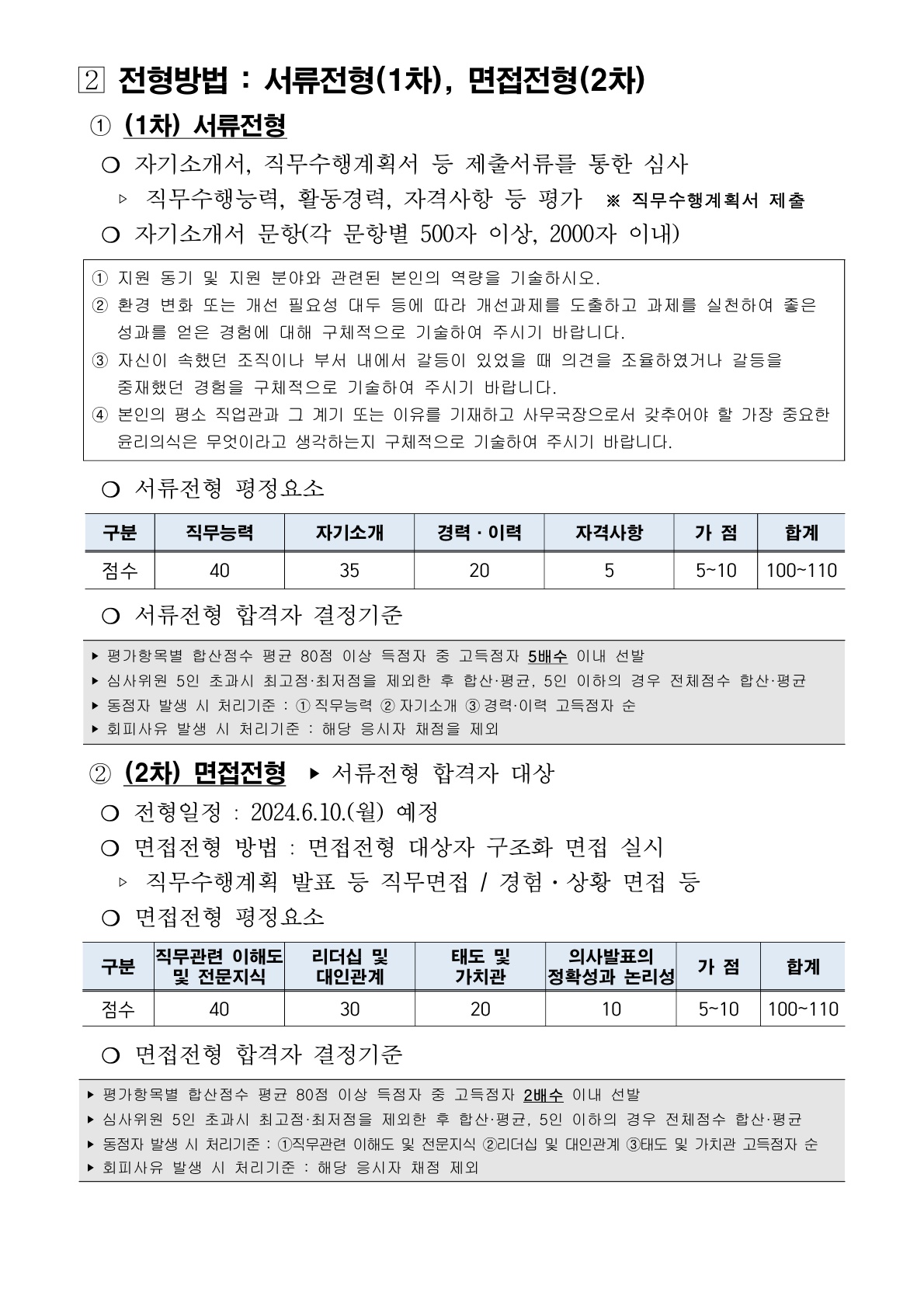 2 전형방법 : 서류전형(1차), 면접전형(2차)

① (1차) 서류전형

❍ 자기소개서, 직무수행계획서 등 제출서류를 통한 심사

▹ 직무수행능력, 활동경력, 자격사항 등 평가 ※ 직무수행계획서 제출

❍ 자기소개서 문항(각 문항별 500자 이상, 2000자 이내)

① 지원 동기 및 지원 분야와 관련된 본인의 역량을 기술하시오.
② 환경 변화 또는 개선 필요성 대두 등에 따라 개선과제를 도출하고 과제를 실천하여 좋은 성과를 얻은 경험에 대해 구체적으로 기술하여 주시기 바랍니다.
③ 자신이 속했던 조직이나 부서 내에서 갈등이 있었을 때 의견을 조율하였거나 갈등을 중재했던 경험을 구체적으로 기술하여 주시기 바랍니다.
④ 본인의 평소 직업관과 그 계기 또는 이유를 기재하고 사무국장으로서 갖추어야 할 가장 중요한 윤리의식은 무엇이라고 생각하는지 구체적으로 기술하여 주시기 바랍니다.

❍ 서류전형 평정요소

| 구분 | 직무능력 | 자기소개 | 경력 · 이력 | 자격사항 | 가 점 | 합계 |
|---|---|---|---|---|---|---|
| 점수 | 40 | 35 | 20 | 5 | 5~10 | 100~110 |

❍ 서류전형 합격자 결정기준

▸ 평가항목별 합산점수 평균 80점 이상 득점자 중 고득점자 5배수 이내 선발
▸ 심사위원 5인 초과시 최고점·최저점을 제외한 후 합산·평균, 5인 이하의 경우 전체점수 합산·평균
▸ 동점자 발생 시 처리기준 : ① 직무능력 ② 자기소개 ③ 경력·이력 고득점자 순
▸ 회피사유 발생 시 처리기준 : 해당 응시자 채점을 제외

② (2차) 면접전형 ▸ 서류전형 합격자 대상

❍ 전형일정 : 2024.6.10.(월) 예정

❍ 면접전형 방법 : 면접전형 대상자 구조화 면접 실시

▹ 직무수행계획 발표 등 직무면접 / 경험 · 상황 면접 등

❍ 면접전형 평정요소

| 구분 | 직무관련 이해도 및 전문지식 | 리더십 및 대인관계 | 태도 및 가치관 | 의사발표의 정확성과 논리성 | 가 점 | 합계 |
|---|---|---|---|---|---|---|
| 점수 | 40 | 30 | 20 | 10 | 5~10 | 100~110 |

❍ 면접전형 합격자 결정기준

▸ 평가항목별 합산점수 평균 80점 이상 득점자 중 고득점자 2배수 이내 선발
▸ 심사위원 5인 초과시 최고점·최저점을 제외한 후 합산·평균, 5인 이하의 경우 전체점수 합산·평균
▸ 동점자 발생 시 처리기준 : ①직무관련 이해도 및 전문지식 ②리더십 및 대인관계 ③태도 및 가치관 고득점자 순
▸ 회피사유 발생 시 처리기준 : 해당 응시자 채점 제외